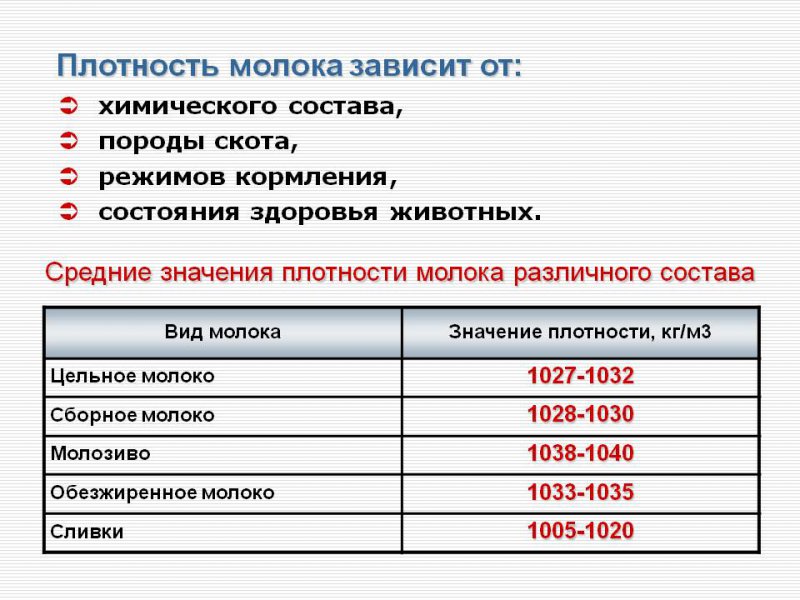 Плотность молока зависит от:

➲ химического состава,
➲ породы скота,
➲ режимов кормления,
➲ состояния здоровья животных.

Средние значения плотности молока различного состава

| Вид молока | Значение плотности, кг/м3 |
|---|---|
| Цельное молоко | 1027-1032 |
| Сборное молоко | 1028-1030 |
| Молозиво | 1038-1040 |
| Обезжиренное молоко | 1033-1035 |
| Сливки | 1005-1020 |